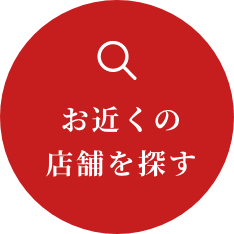 お近くの
店舗を探す